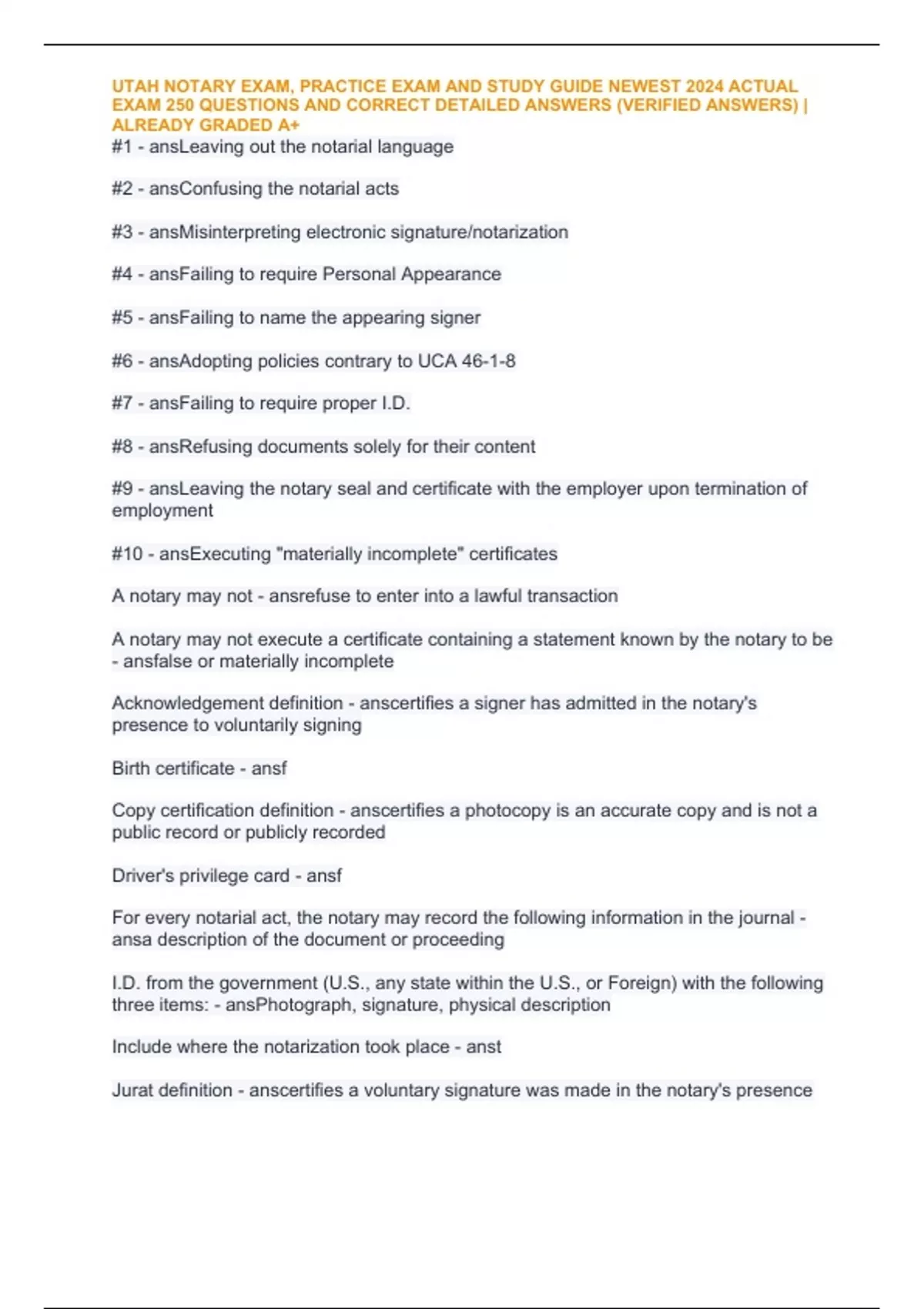 UTAH NOTARY EXAM, PRACTICE EXAM AND STUDY GUIDE NEWEST 2024 ACTUAL EXAM 250 QUESTIONS AND CORRECT DETAILED ANSWERS (VERIFIED ANSWERS) | ALREADY GRADED A+

#1 - ansLeaving out the notarial language

#2 - ansConfusing the notarial acts

#3 - ansMisinterpreting electronic signature/notarization

#4 - ansFailing to require Personal Appearance

#5 - ansFailing to name the appearing signer

#6 - ansAdopting policies contrary to UCA 46-1-8

#7 - ansFailing to require proper I.D.

#8 - ansRefusing documents solely for their content

#9 - ansLeaving the notary seal and certificate with the employer upon termination of employment

#10 - ansExecuting "materially incomplete" certificates

A notary may not - ansrefuse to enter into a lawful transaction

A notary may not execute a certificate containing a statement known by the notary to be - ansfalse or materially incomplete

Acknowledgement definition - anscertifies a signer has admitted in the notary's presence to voluntarily signing

Birth certificate - ansf

Copy certification definition - anscertifies a photocopy is an accurate copy and is not a public record or publicly recorded

Driver's privilege card - ansf

For every notarial act, the notary may record the following information in the journal - ansa description of the document or proceeding

I.D. from the government (U.S., any state within the U.S., or Foreign) with the following three items: - ansPhotograph, signature, physical description

Include where the notarization took place - anst

Jurat definition - anscertifies a voluntary signature was made in the notary's presence